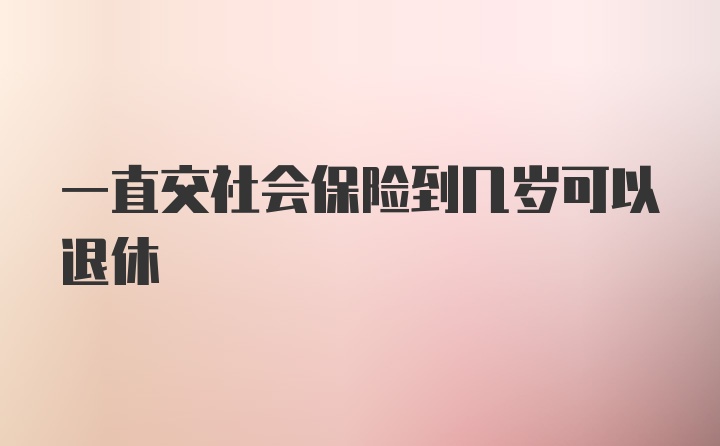 一直交社会保险到几岁可以退休